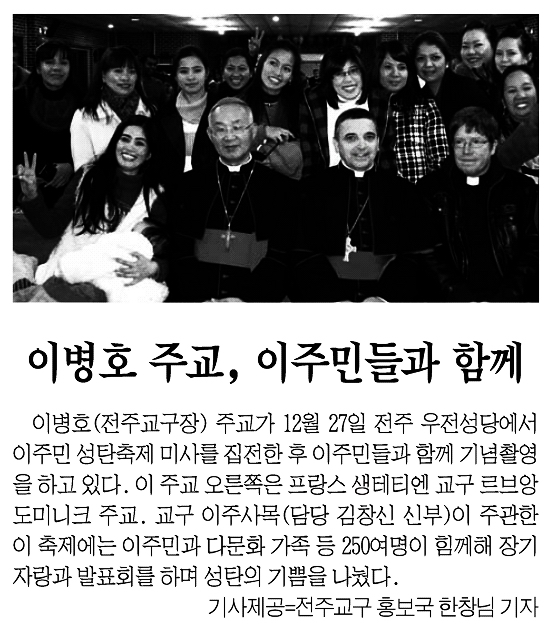 이병호 주교, 이주민들과 함께

이병호(전주교구장) 주교가 12월 27일 전주 우전성당에서 이주민 성탄축제 미사를 집전한 후 이주민들과 함께 기념촬영을 하고 있다. 이 주교 오른쪽은 프랑스 생테티엔 교구 르브앙 도미니크 주교. 교구 이주사목(담당 김창신 신부)이 주관한 이 축제에는 이주민과 다문화 가족 등 250여명이 함께해 장기자랑과 발표회를 하며 성탄의 기쁨을 나눴다.

기사제공=전주교구 홍보국 한창님 기자